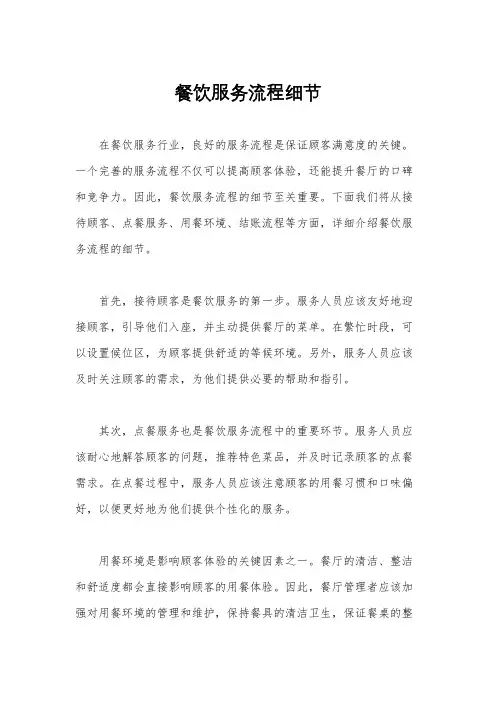 餐饮服务流程细节

在餐饮服务行业，良好的服务流程是保证顾客满意度的关键。一个完善的服务流程不仅可以提高顾客体验，还能提升餐厅的口碑和竞争力。因此，餐饮服务流程的细节至关重要。下面我们将从接待顾客、点餐服务、用餐环境、结账流程等方面，详细介绍餐饮服务流程的细节。

首先，接待顾客是餐饮服务的第一步。服务人员应该友好地迎接顾客，引导他们入座，并主动提供餐厅的菜单。在繁忙时段，可以设置候位区，为顾客提供舒适的等候环境。另外，服务人员应该及时关注顾客的需求，为他们提供必要的帮助和指引。

其次，点餐服务也是餐饮服务流程中的重要环节。服务人员应该耐心地解答顾客的问题，推荐特色菜品，并及时记录顾客的点餐需求。在点餐过程中，服务人员应该注意顾客的用餐习惯和口味偏好，以便更好地为他们提供个性化的服务。

用餐环境是影响顾客体验的关键因素之一。餐厅的清洁、整洁和舒适度都会直接影响顾客的用餐体验。因此，餐厅管理者应该加强对用餐环境的管理和维护，保持餐具的清洁卫生，保证餐桌的整